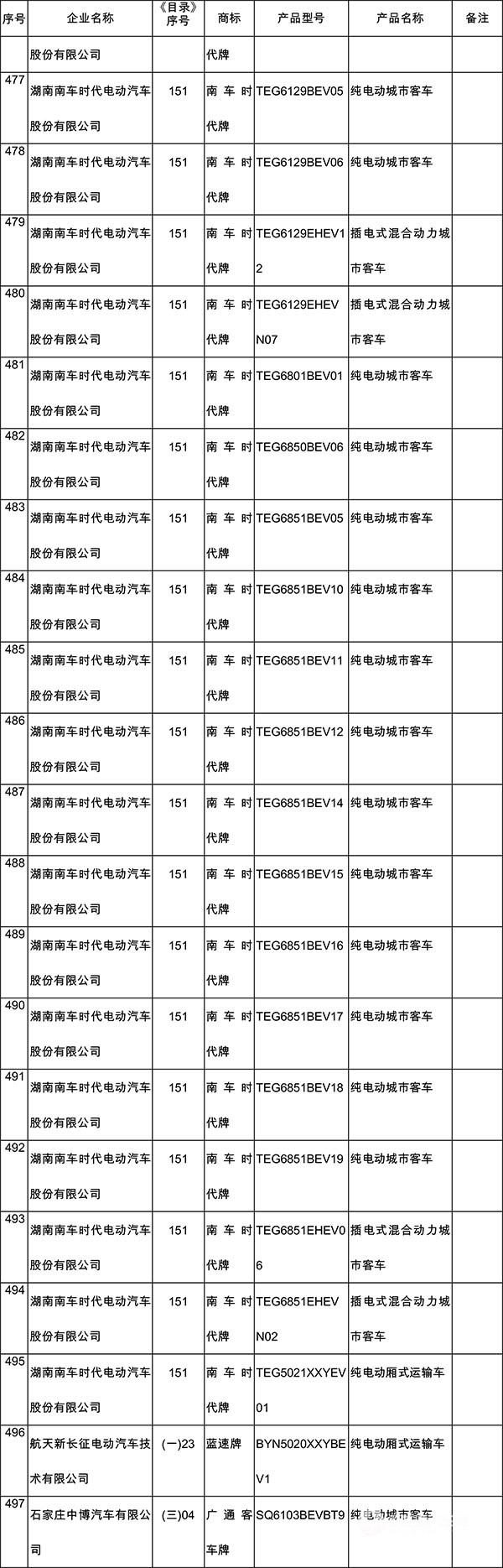 | 序号 | 企业名称 | 《目录》序号 | 商标 | 产品型号 | 产品名称 | 备注 |
|---|---|---|---|---|---|---|
| | 股份有限公司 | | 代牌 | | | |
| 477 | 湖南南车时代电动汽车股份有限公司 | 151 | 南车时代牌 | TEG6129BEV05 | 纯电动城市客车 | |
| 478 | 湖南南车时代电动汽车股份有限公司 | 151 | 南车时代牌 | TEG6129BEV06 | 纯电动城市客车 | |
| 479 | 湖南南车时代电动汽车股份有限公司 | 151 | 南车时代牌 | TEG6129EHEV12 | 插电式混合动力城市客车 | |
| 480 | 湖南南车时代电动汽车股份有限公司 | 151 | 南车时代牌 | TEG6129EHEVN07 | 插电式混合动力城市客车 | |
| 481 | 湖南南车时代电动汽车股份有限公司 | 151 | 南车时代牌 | TEG6801BEV01 | 纯电动城市客车 | |
| 482 | 湖南南车时代电动汽车股份有限公司 | 151 | 南车时代牌 | TEG6850BEV06 | 纯电动城市客车 | |
| 483 | 湖南南车时代电动汽车股份有限公司 | 151 | 南车时代牌 | TEG6851BEV05 | 纯电动城市客车 | |
| 484 | 湖南南车时代电动汽车股份有限公司 | 151 | 南车时代牌 | TEG6851BEV10 | 纯电动城市客车 | |
| 485 | 湖南南车时代电动汽车股份有限公司 | 151 | 南车时代牌 | TEG6851BEV11 | 纯电动城市客车 | |
| 486 | 湖南南车时代电动汽车股份有限公司 | 151 | 南车时代牌 | TEG6851BEV12 | 纯电动城市客车 | |
| 487 | 湖南南车时代电动汽车股份有限公司 | 151 | 南车时代牌 | TEG6851BEV14 | 纯电动城市客车 | |
| 488 | 湖南南车时代电动汽车股份有限公司 | 151 | 南车时代牌 | TEG6851BEV15 | 纯电动城市客车 | |
| 489 | 湖南南车时代电动汽车股份有限公司 | 151 | 南车时代牌 | TEG6851BEV16 | 纯电动城市客车 | |
| 490 | 湖南南车时代电动汽车股份有限公司 | 151 | 南车时代牌 | TEG6851BEV17 | 纯电动城市客车 | |
| 491 | 湖南南车时代电动汽车股份有限公司 | 151 | 南车时代牌 | TEG6851BEV18 | 纯电动城市客车 | |
| 492 | 湖南南车时代电动汽车股份有限公司 | 151 | 南车时代牌 | TEG6851BEV19 | 纯电动城市客车 | |
| 493 | 湖南南车时代电动汽车股份有限公司 | 151 | 南车时代牌 | TEG6851EHEV06 | 插电式混合动力城市客车 | |
| 494 | 湖南南车时代电动汽车股份有限公司 | 151 | 南车时代牌 | TEG6851EHEVN02 | 插电式混合动力城市客车 | |
| 495 | 湖南南车时代电动汽车股份有限公司 | 151 | 南车时代牌 | TEG5021XXYEV01 | 纯电动厢式运输车 | |
| 496 | 航天新长征电动汽车技术有限公司 | (一)23 | 蓝速牌 | BYN5020XXYBEV1 | 纯电动厢式运输车 | |
| 497 | 石家庄中博汽车有限公司 | (三)04 | 广通客车牌 | SQ6103BEVBT9 | 纯电动城市客车 | |